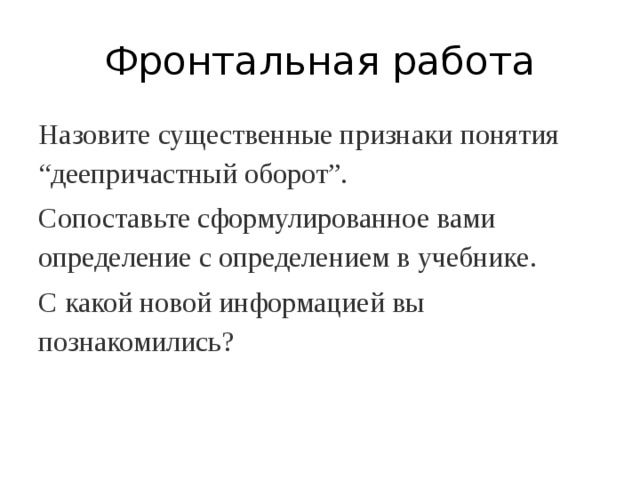 Фронтальная работа

Назовите существенные признаки понятия “деепричастный оборот”.

Сопоставьте сформулированное вами определение с определением в учебнике.

С какой новой информацией вы познакомились?